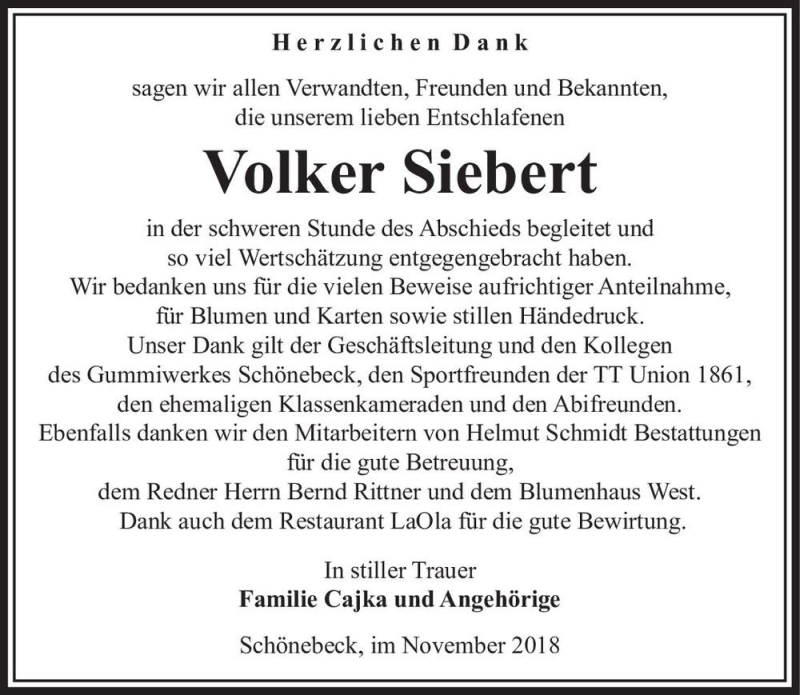 Herzlichen Dank

sagen wir allen Verwandten, Freunden und Bekannten, die unserem lieben Entschlafenen

Volker Siebert

in der schweren Stunde des Abschieds begleitet und so viel Wertschätzung entgegengebracht haben. Wir bedanken uns für die vielen Beweise aufrichtiger Anteilnahme, für Blumen und Karten sowie stillen Händedruck. Unser Dank gilt der Geschäftsleitung und den Kollegen des Gummiwerkes Schönebeck, den Sportfreunden der TT Union 1861, den ehemaligen Klassenkameraden und den Abifreunden. Ebenfalls danken wir den Mitarbeitern von Helmut Schmidt Bestattungen für die gute Betreuung, dem Redner Herrn Bernd Rittner und dem Blumenhaus West. Dank auch dem Restaurant LaOla für die gute Bewirtung.

In stiller Trauer
Familie Cajka und Angehörige

Schönebeck, im November 2018